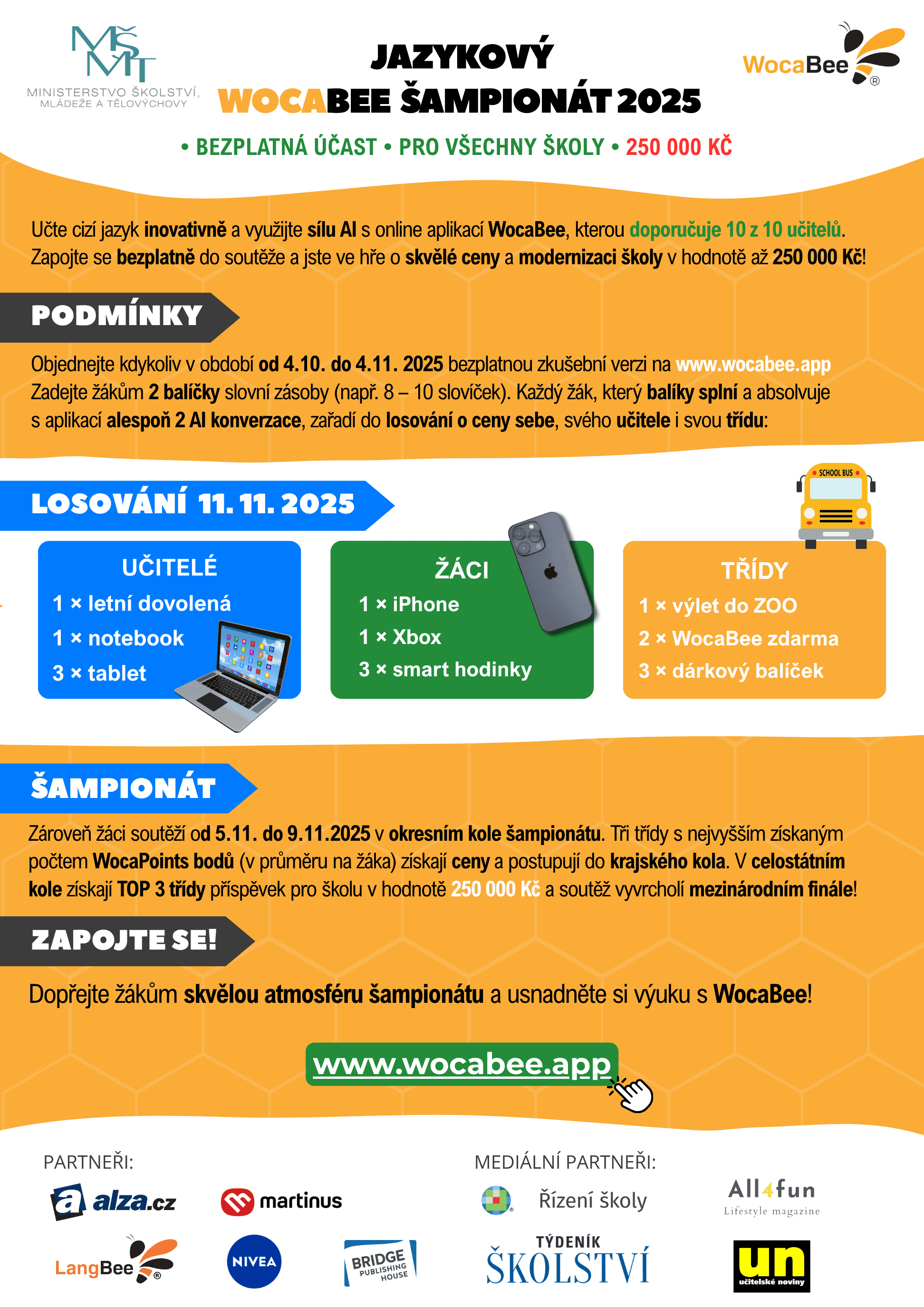 MŠMT
MINISTERSTVO ŠKOLSTVÍ, MLÁDEŽE A TĚLOVÝCHOVY

JAZYKOVÝ
WOCABEE ŠAMPIONÁT 2025

WocaBee®

• BEZPLATNÁ ÚČAST • PRO VŠECHNY ŠKOLY • 250 000 KČ

Učte cizí jazyk inovativně a využijte sílu AI s online aplikací WocaBee, kterou doporučuje 10 z 10 učitelů. Zapojte se bezplatně do soutěže a jste ve hře o skvělé ceny a modernizaci školy v hodnotě až 250 000 Kč!

PODMÍNKY

Objednejte kdykoliv v období od 4.10. do 4.11. 2025 bezplatnou zkušební verzi na www.wocabee.app Zadejte žákům 2 balíčky slovní zásoby (např. 8 – 10 slovíček). Každý žák, který balíky splní a absolvuje s aplikací alespoň 2 AI konverzace, zařadí do losování o ceny sebe, svého učitele i svou třídu:

LOSOVÁNÍ 11. 11. 2025

SCHOOL BUS

UČITELÉ
1 × letní dovolená
1 × notebook
3 × tablet

ŽÁCI
1 × iPhone
1 × Xbox
3 × smart hodinky

TŘÍDY
1 × výlet do ZOO
2 × WocaBee zdarma
3 × dárkový balíček

ŠAMPIONÁT

Zároveň žáci soutěží od 5.11. do 9.11.2025 v okresním kole šampionátu. Tři třídy s nejvyšším získaným počtem WocaPoints bodů (v průměru na žáka) získají ceny a postupují do krajského kola. V celostátním kole získají TOP 3 třídy příspěvek pro školu v hodnotě 250 000 Kč a soutěž vyvrcholí mezinárodním finále!

ZAPOJTE SE!

Dopřejte žákům skvělou atmosféru šampionátu a usnadněte si výuku s WocaBee!

www.wocabee.app

PARTNEŘI:
alza.cz
martinus
LangBee®
NIVEA
BRIDGE PUBLISHING HOUSE

MEDIÁLNÍ PARTNEŘI:
Řízení školy
All4fun Lifestyle magazine
TÝDENÍK ŠKOLSTVÍ
un učitelské noviny